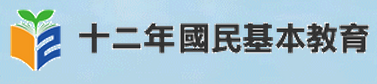 十二年國民基本教育